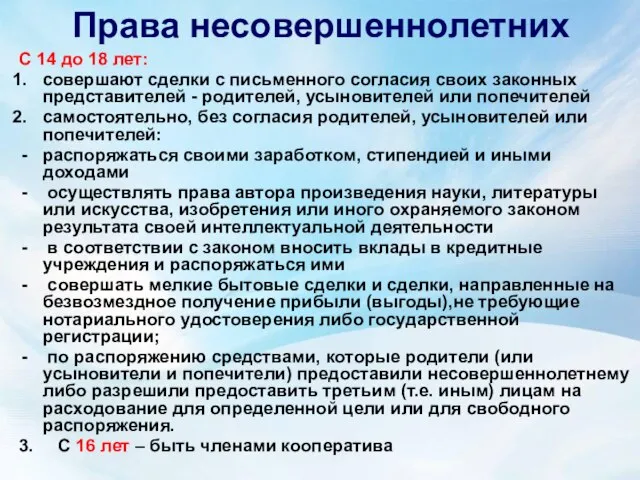 Права несовершеннолетних

С 14 до 18 лет:

1. совершают сделки с письменного согласия своих законных представителей - родителей, усыновителей или попечителей
2. самостоятельно, без согласия родителей, усыновителей или попечителей:
- распоряжаться своими заработком, стипендией и иными доходами
- осуществлять права автора произведения науки, литературы или искусства, изобретения или иного охраняемого законом результата своей интеллектуальной деятельности
- в соответствии с законом вносить вклады в кредитные учреждения и распоряжаться ими
- совершать мелкие бытовые сделки и сделки, направленные на безвозмездное получение прибыли (выгоды),не требующие нотариального удостоверения либо государственной регистрации;
- по распоряжению средствами, которые родители (или усыновители и попечители) предоставили несовершеннолетнему либо разрешили предоставить третьим (т.е. иным) лицам на расходование для определенной цели или для свободного распоряжения.
3. С 16 лет – быть членами кооператива